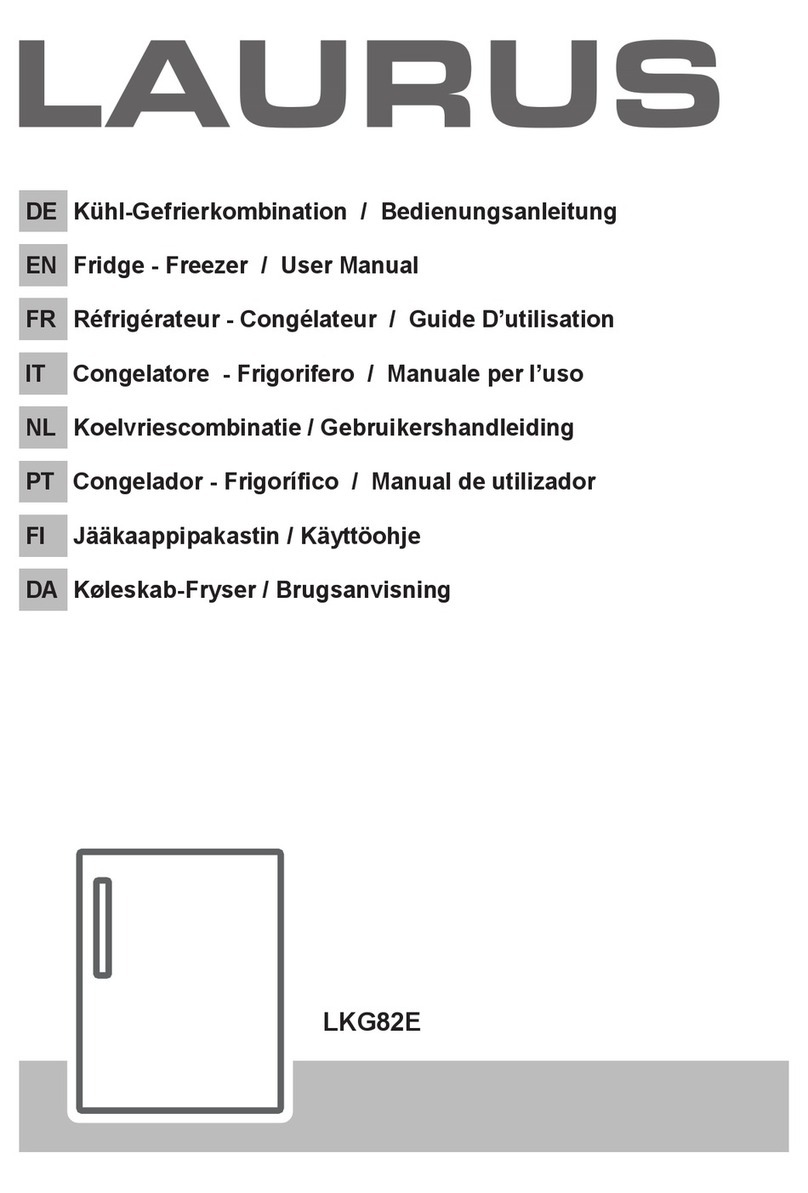 LAURUS

DE Kühl-Gefrierkombination / Bedienungsanleitung
EN Fridge - Freezer / User Manual
FR Réfrigérateur - Congélateur / Guide D'utilisation
IT Congelatore - Frigorifero / Manuale per l'uso
NL Koelvriescombinatie / Gebruikershandleiding
PT Congelador - Frigorífico / Manual de utilizador
FI Jääkaappipakastin / Käyttöohje
DA Køleskab-Fryser / Brugsanvisning

LKG82E